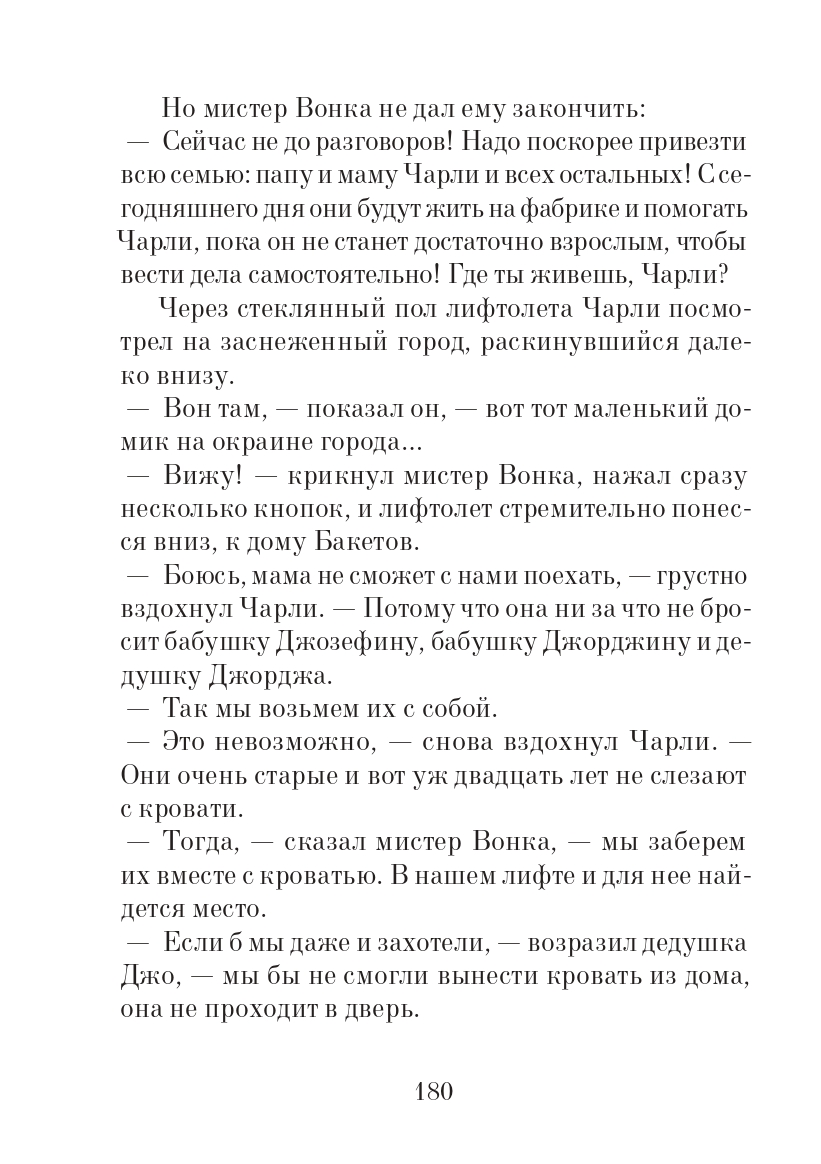 Но мистер Вонка не дал ему закончить:

— Сейчас не до разговоров! Надо поскорее привезти всю семью: папу и маму Чарли и всех остальных! С сегодняшнего дня они будут жить на фабрике и помогать Чарли, пока он не станет достаточно взрослым, чтобы вести дела самостоятельно! Где ты живешь, Чарли?

Через стеклянный пол лифтолета Чарли посмотрел на заснеженный город, раскинувшийся далеко внизу.

— Вон там, — показал он, — вот тот маленький домик на окраине города...

— Вижу! — крикнул мистер Вонка, нажал сразу несколько кнопок, и лифтолет стремительно понесся вниз, к дому Бакетов.

— Боюсь, мама не сможет с нами поехать, — грустно вздохнул Чарли. — Потому что она ни за что не бросит бабушку Джозефину, бабушку Джорджину и дедушку Джорджа.

— Так мы возьмем их с собой.

— Это невозможно, — снова вздохнул Чарли. — Они очень старые и вот уж двадцать лет не слезают с кровати.

— Тогда, — сказал мистер Вонка, — мы заберем их вместе с кроватью. В нашем лифте и для нее найдется место.

— Если б мы даже и захотели, — возразил дедушка Джо, — мы бы не смогли вынести кровать из дома, она не проходит в дверь.

180